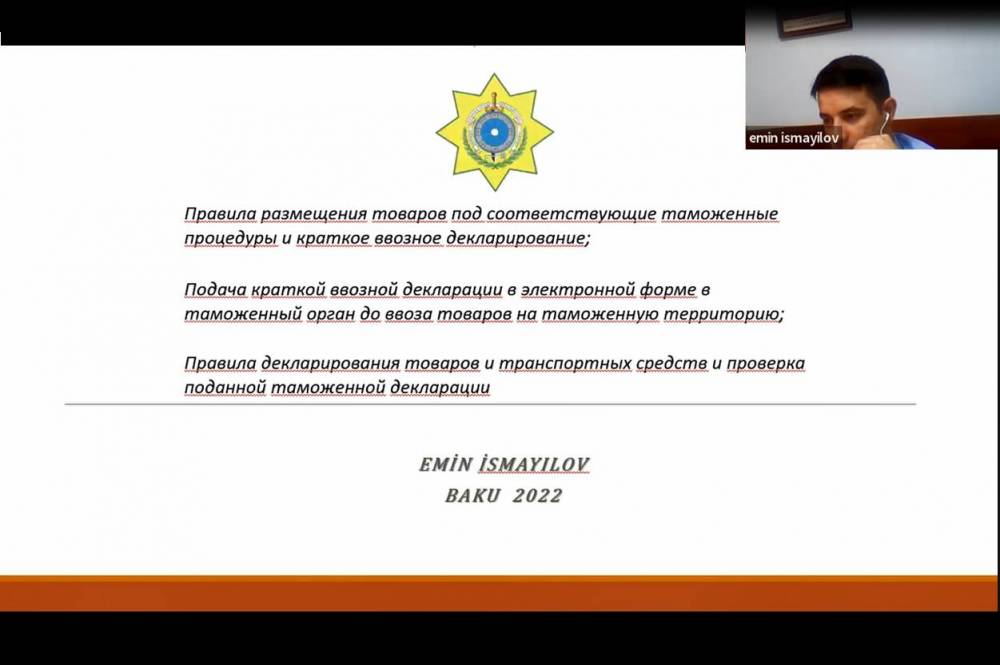 emin ismayilov

Правила размещения товаров под соответствующие таможенные процедуры и краткое ввозное декларирование;

Подача краткой ввозной декларации в электронной форме в таможенный орган до ввоза товаров на таможенную территорию;

Правила декларирования товаров и транспортных средств и проверка поданной таможенной декларации

EMİN İSMAYILOV

BAKU 2022